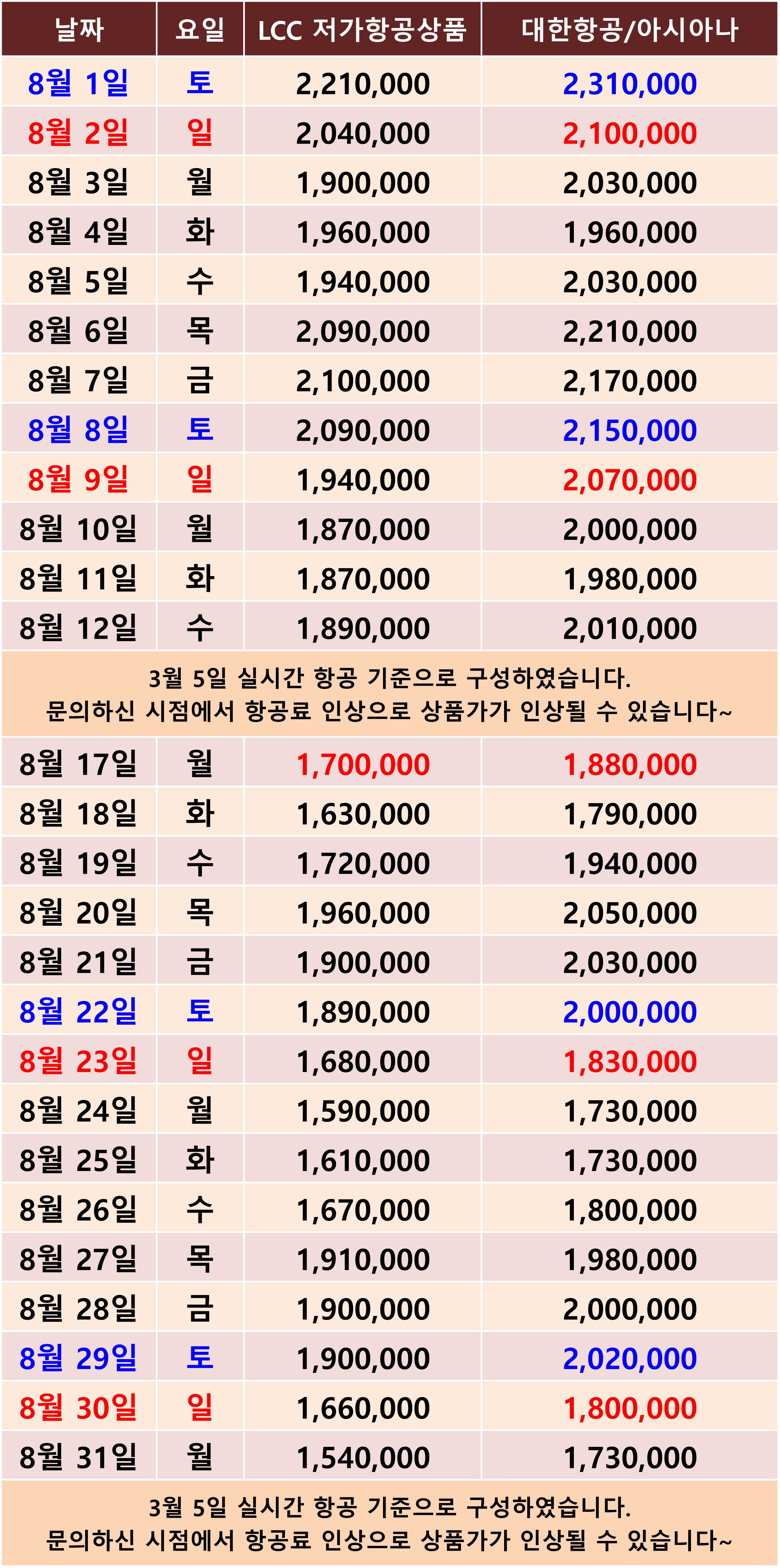 | 날짜 | 요일 | LCC 저가항공상품 | 대한항공/아시아나 |
|---|---|---|---|
| 8월 1일 | 토 | 2,210,000 | 2,310,000 |
| 8월 2일 | 일 | 2,040,000 | 2,100,000 |
| 8월 3일 | 월 | 1,900,000 | 2,030,000 |
| 8월 4일 | 화 | 1,960,000 | 1,960,000 |
| 8월 5일 | 수 | 1,940,000 | 2,030,000 |
| 8월 6일 | 목 | 2,090,000 | 2,210,000 |
| 8월 7일 | 금 | 2,100,000 | 2,170,000 |
| 8월 8일 | 토 | 2,090,000 | 2,150,000 |
| 8월 9일 | 일 | 1,940,000 | 2,070,000 |
| 8월 10일 | 월 | 1,870,000 | 2,000,000 |
| 8월 11일 | 화 | 1,870,000 | 1,980,000 |
| 8월 12일 | 수 | 1,890,000 | 2,010,000 |
| 3월 5일 실시간 항공 기준으로 구성하였습니다. 문의하신 시점에서 항공료 인상으로 상품가가 인상될 수 있습니다~ | | | |
| 8월 17일 | 월 | 1,700,000 | 1,880,000 |
| 8월 18일 | 화 | 1,630,000 | 1,790,000 |
| 8월 19일 | 수 | 1,720,000 | 1,940,000 |
| 8월 20일 | 목 | 1,960,000 | 2,050,000 |
| 8월 21일 | 금 | 1,900,000 | 2,030,000 |
| 8월 22일 | 토 | 1,890,000 | 2,000,000 |
| 8월 23일 | 일 | 1,680,000 | 1,830,000 |
| 8월 24일 | 월 | 1,590,000 | 1,730,000 |
| 8월 25일 | 화 | 1,610,000 | 1,730,000 |
| 8월 26일 | 수 | 1,670,000 | 1,800,000 |
| 8월 27일 | 목 | 1,910,000 | 1,980,000 |
| 8월 28일 | 금 | 1,900,000 | 2,000,000 |
| 8월 29일 | 토 | 1,900,000 | 2,020,000 |
| 8월 30일 | 일 | 1,660,000 | 1,800,000 |
| 8월 31일 | 월 | 1,540,000 | 1,730,000 |
| 3월 5일 실시간 항공 기준으로 구성하였습니다. 문의하신 시점에서 항공료 인상으로 상품가가 인상될 수 있습니다~ | | | |